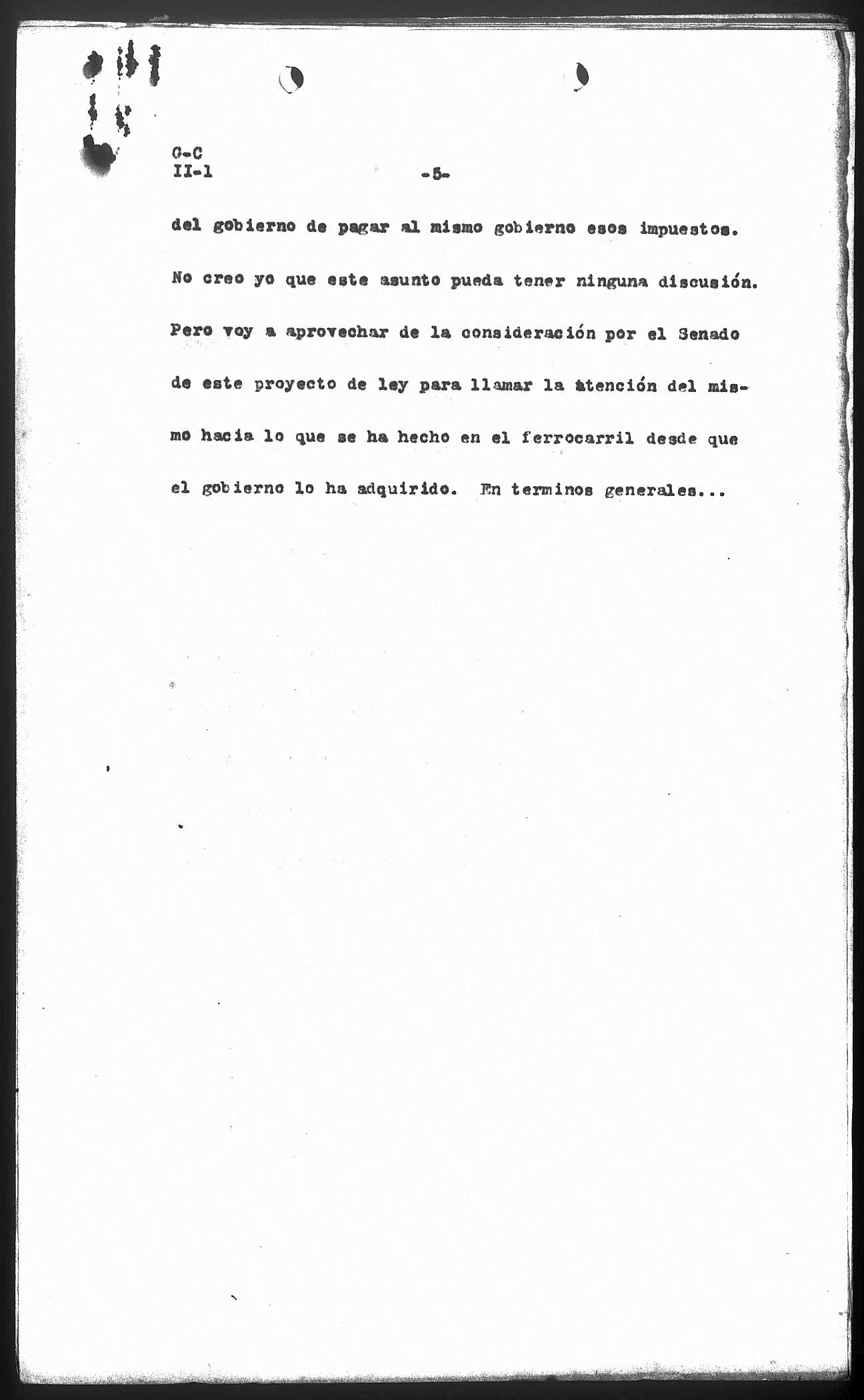 G-C
II-1

-5-

del gobierno de pagar al mismo gobierno esos impuestos. No creo yo que este asunto pueda tener ninguna discusión. Pero voy a aprovechar de la consideración por el Senado de este proyecto de ley para llamar la atención del mismo hacia lo que se ha hecho en el ferrocarril desde que el gobierno lo ha adquirido. En terminos generales...